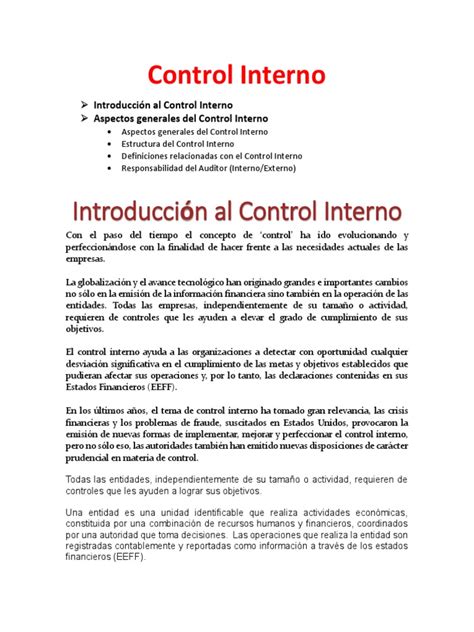 Control Interno

➢ Introducción al Control Interno
➢ Aspectos generales del Control Interno
• Aspectos generales del Control Interno
• Estructura del Control Interno
• Definiciones relacionadas con el Control Interno
• Responsabilidad del Auditor (Interno/Externo)

Introducción al Control Interno

Con el paso del tiempo el concepto de 'control' ha ido evolucionando y perfeccionándose con la finalidad de hacer frente a las necesidades actuales de las empresas.

La globalización y el avance tecnológico han originado grandes e importantes cambios no sólo en la emisión de la información financiera sino también en la operación de las entidades. Todas las empresas, independientemente de su tamaño o actividad, requieren de controles que les ayuden a elevar el grado de cumplimiento de sus objetivos.

El control interno ayuda a las organizaciones a detectar con oportunidad cualquier desviación significativa en el cumplimiento de las metas y objetivos establecidos que pudieran afectar sus operaciones y, por lo tanto, las declaraciones contenidas en sus Estados Financieros (EEFF).

En los últimos años, el tema de control interno ha tomado gran relevancia, las crisis financieras y los problemas de fraude, suscitados en Estados Unidos, provocaron la emisión de nuevas formas de implementar, mejorar y perfeccionar el control interno, pero no sólo eso, las autoridades también han emitido nuevas disposiciones de carácter prudencial en materia de control.

Todas las entidades, independientemente de su tamaño o actividad, requieren de controles que les ayuden a lograr sus objetivos.

Una entidad es una unidad identificable que realiza actividades económicas, constituida por una combinación de recursos humanos y financieros, coordinados por una autoridad que toma decisiones. Las operaciones que realiza la entidad son registradas contablemente y reportadas como información a través de los estados financieros (EEFF).